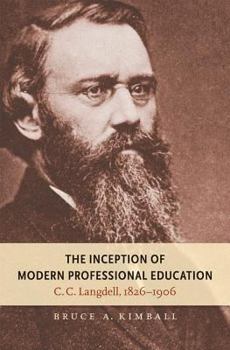 THE INCEPTION OF
MODERN PROFESSIONAL EDUCATION
C. C. Langdell, 1826–1906

BRUCE A. KIMBALL